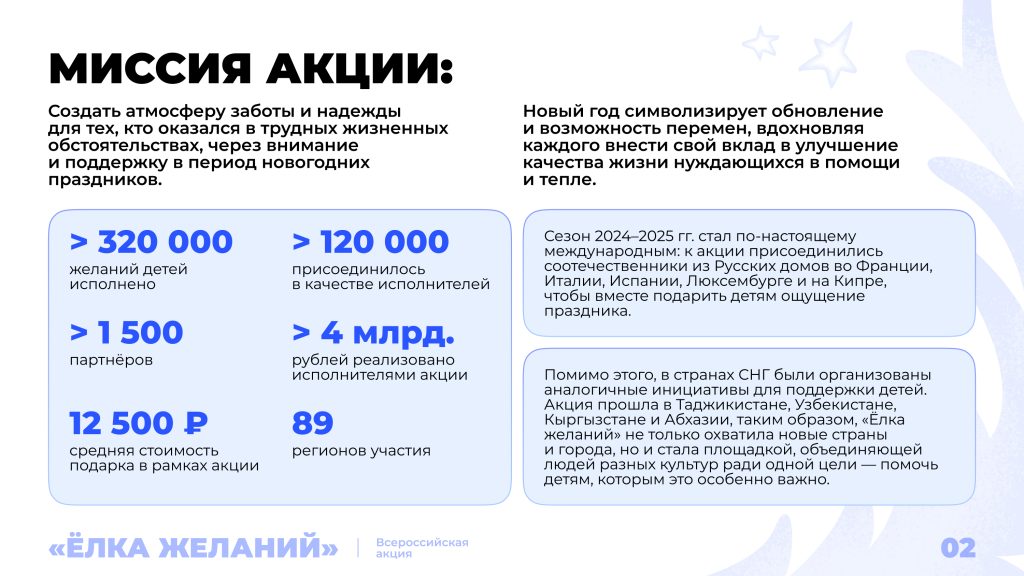 МИССИЯ АКЦИИ:

Создать атмосферу заботы и надежды для тех, кто оказался в трудных жизненных обстоятельствах, через внимание и поддержку в период новогодних праздников.

Новый год символизирует обновление и возможность перемен, вдохновляя каждого внести свой вклад в улучшение качества жизни нуждающихся в помощи и тепле.

> 320 000
желаний детей исполнено

> 120 000
присоединилось в качестве исполнителей

> 1 500
партнёров

> 4 млрд.
рублей реализовано исполнителями акции

12 500 ₽
средняя стоимость подарка в рамках акции

89
регионов участия

Сезон 2024–2025 гг. стал по-настоящему международным: к акции присоединились соотечественники из Русских домов во Франции, Италии, Испании, Люксембурге и на Кипре, чтобы вместе подарить детям ощущение праздника.

Помимо этого, в странах СНГ были организованы аналогичные инициативы для поддержки детей. Акция прошла в Таджикистане, Узбекистане, Кыргызстане и Абхазии, таким образом, «Ёлка желаний» не только охватила новые страны и города, но и стала площадкой, объединяющей людей разных культур ради одной цели — помочь детям, которым это особенно важно.

«ЁЛКА ЖЕЛАНИЙ» Всероссийская акция

02